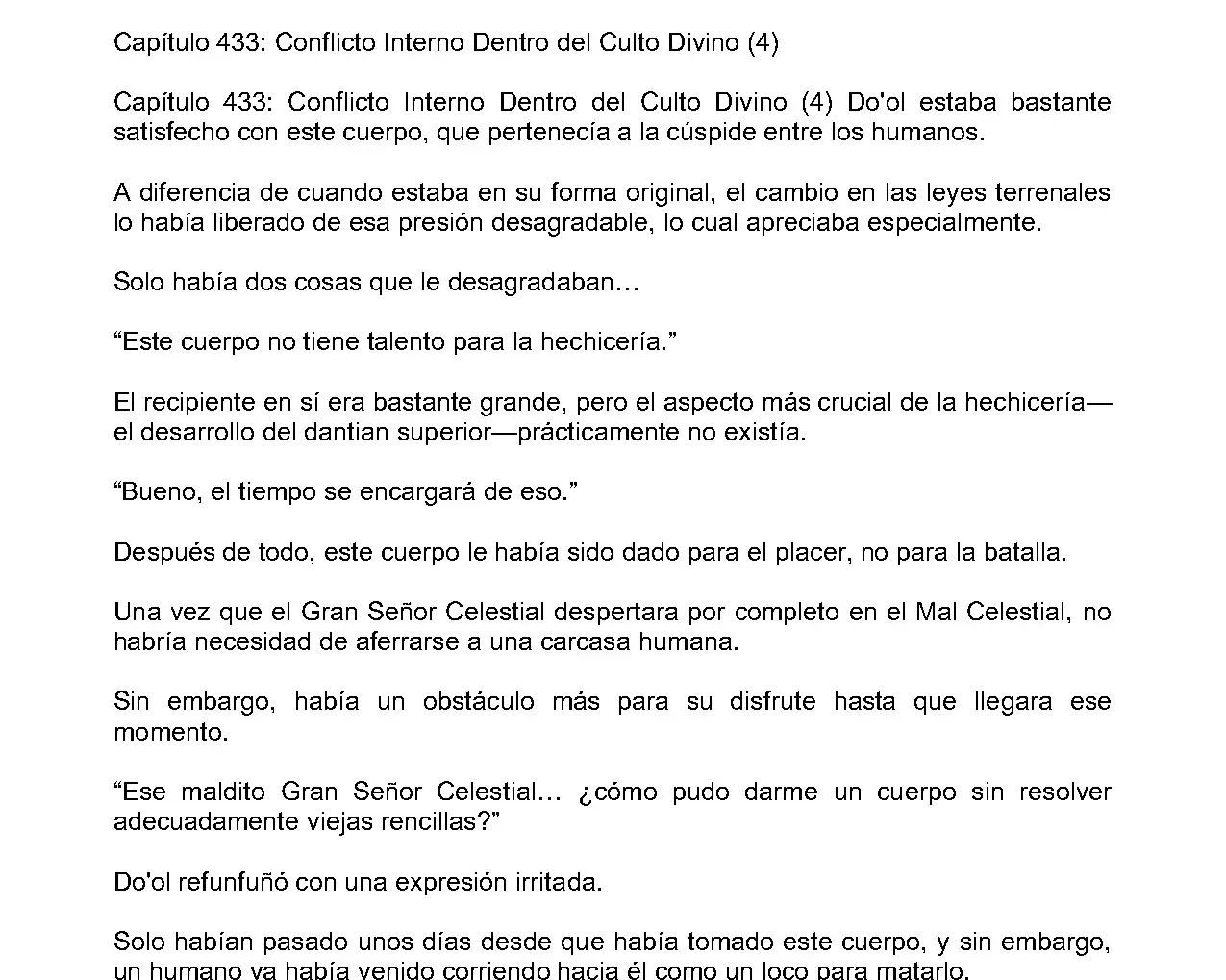 Capítulo 433: Conflicto Interno Dentro del Culto Divino (4)

Capítulo 433: Conflicto Interno Dentro del Culto Divino (4) Do'ol estaba bastante satisfecho con este cuerpo, que pertenecía a la cúspide entre los humanos.

A diferencia de cuando estaba en su forma original, el cambio en las leyes terrenales lo había liberado de esa presión desagradable, lo cual apreciaba especialmente.

Solo había dos cosas que le desagradaban…

“Este cuerpo no tiene talento para la hechicería.”

El recipiente en sí era bastante grande, pero el aspecto más crucial de la hechicería—el desarrollo del dantian superior—prácticamente no existía.

“Bueno, el tiempo se encargará de eso.”

Después de todo, este cuerpo le había sido dado para el placer, no para la batalla.

Una vez que el Gran Señor Celestial despertara por completo en el Mal Celestial, no habría necesidad de aferrarse a una carcasa humana.

Sin embargo, había un obstáculo más para su disfrute hasta que llegara ese momento.

“Ese maldito Gran Señor Celestial… ¿cómo pudo darme un cuerpo sin resolver adecuadamente viejas rencillas?”

Do'ol refunfuñó con una expresión irritada.

Solo habían pasado unos días desde que había tomado este cuerpo, y sin embargo, un humano ya había venido corriendo hacia él como un loco para matarlo.